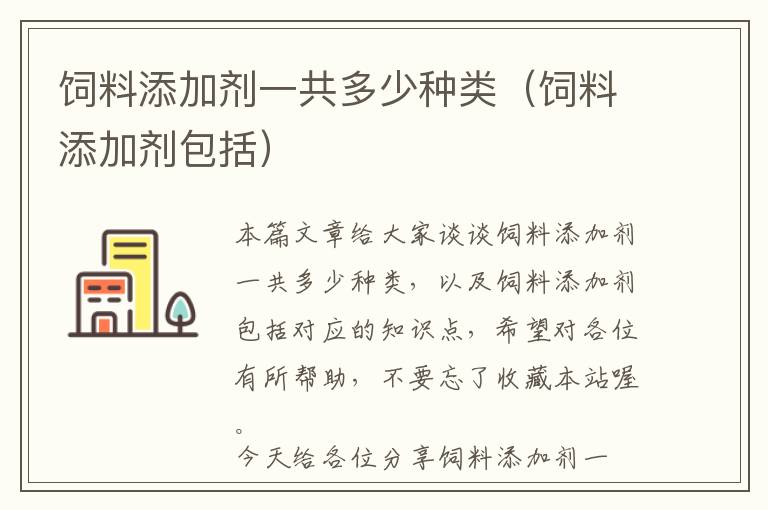 饲料添加剂一共多少种类（饲料添加剂包括）

本篇文章给大家谈谈饲料添加剂一共多少种类，以及饲料添加剂包括对应的知识点，希望对各位有所帮助，不要忘了收藏本站喔。

今天给各位分享饲料添加剂一